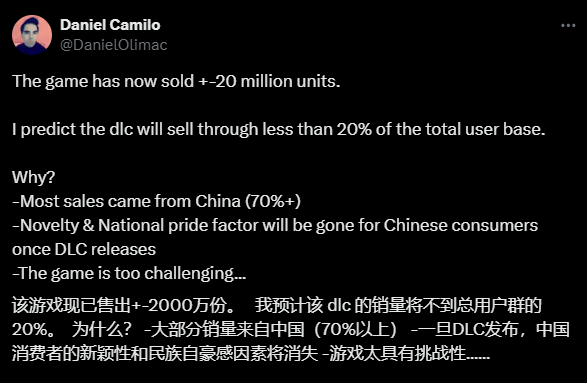 Daniel Camilo
@DanielOlimac

The game has now sold +-20 million units.

I predict the dlc will sell through less than 20% of the total user base.

Why?
-Most sales came from China (70%+)
-Novelty & National pride factor will be gone for Chinese consumers once DLC releases
-The game is too challenging...

该游戏现已售出+-2000万份。 我预计该 dlc 的销量将不到总用户群的 20%。 为什么？ -大部分销量来自中国（70%以上） -一旦DLC发布，中国消费者的新颖性和民族自豪感因素将消失 -游戏太具有挑战性......